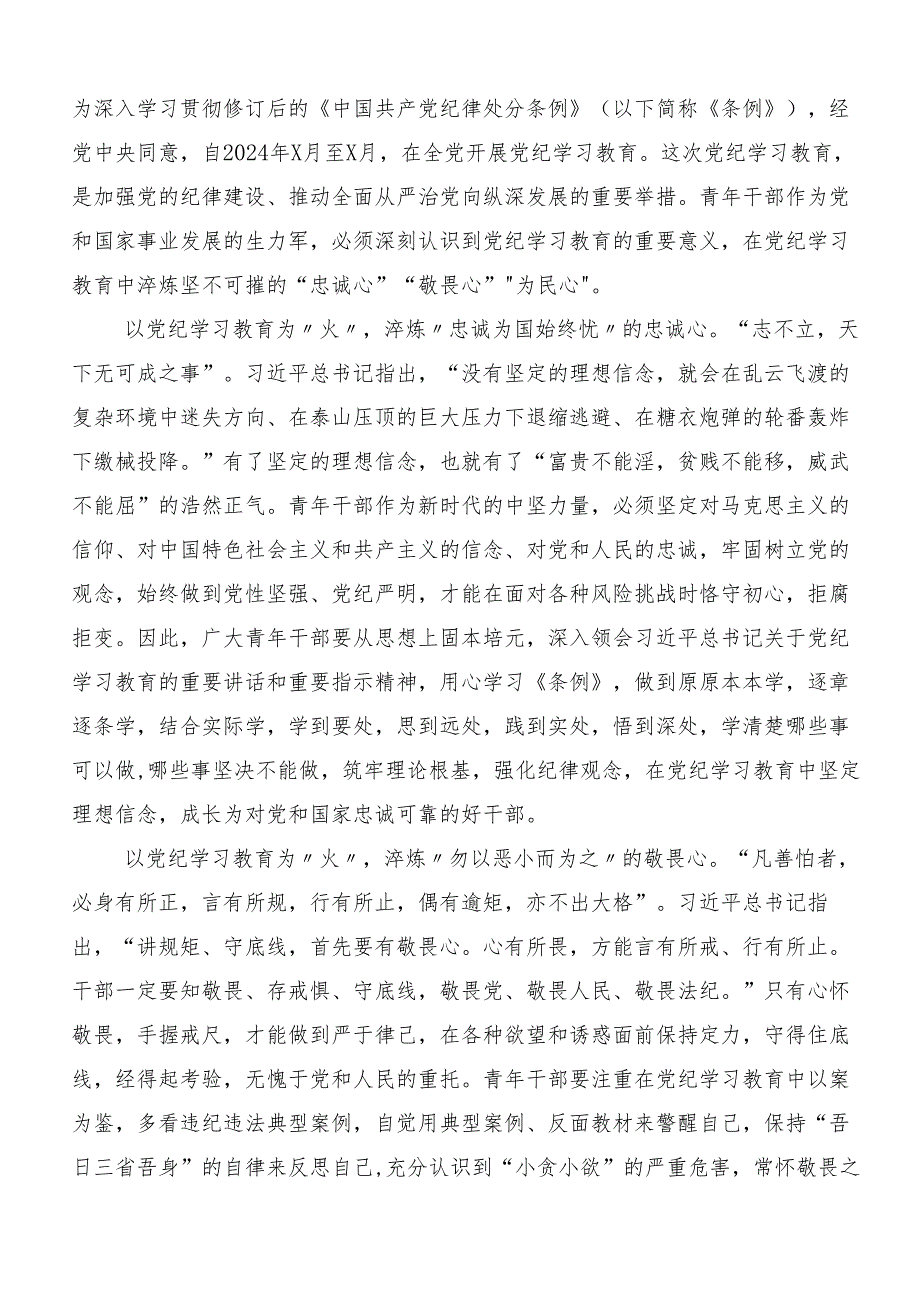 为深入学习贯彻修订后的《中国共产党纪律处分条例》（以下简称《条例》），经党中央同意，自2024年X月至X月，在全党开展党纪学习教育。这次党纪学习教育，是加强党的纪律建设、推动全面从严治党向纵深发展的重要举措。青年干部作为党和国家事业发展的生力军，必须深刻认识到党纪学习教育的重要意义，在党纪学习教育中淬炼坚不可摧的“忠诚心”“敬畏心”"为民心"。

以党纪学习教育为〃火〃，淬炼〃忠诚为国始终忧〃的忠诚心。“志不立，天下无可成之事”。习近平总书记指出，“没有坚定的理想信念，就会在乱云飞渡的复杂环境中迷失方向、在泰山压顶的巨大压力下退缩逃避、在糖衣炮弹的轮番轰炸下缴械投降。”有了坚定的理想信念，也就有了“富贵不能淫，贫贱不能移，威武不能屈”的浩然正气。青年干部作为新时代的中坚力量，必须坚定对马克思主义的信仰、对中国特色社会主义和共产主义的信念、对党和人民的忠诚，牢固树立党的观念，始终做到党性坚强、党纪严明，才能在面对各种风险挑战时恪守初心，拒腐拒变。因此，广大青年干部要从思想上固本培元，深入领会习近平总书记关于党纪学习教育的重要讲话和重要指示精神，用心学习《条例》，做到原原本本学，逐章逐条学，结合实际学，学到要处，思到远处，践到实处，悟到深处，学清楚哪些事可以做,哪些事坚决不能做，筑牢理论根基，强化纪律观念，在党纪学习教育中坚定理想信念，成长为对党和国家忠诚可靠的好干部。

以党纪学习教育为〃火〃，淬炼〃勿以恶小而为之〃的敬畏心。“凡善怕者，必身有所正，言有所规，行有所止，偶有逾矩，亦不出大格”。习近平总书记指出，“讲规矩、守底线，首先要有敬畏心。心有所畏，方能言有所戒、行有所止。干部一定要知敬畏、存戒惧、守底线，敬畏党、敬畏人民、敬畏法纪。”只有心怀敬畏，手握戒尺，才能做到严于律己，在各种欲望和诱惑面前保持定力，守得住底线，经得起考验，无愧于党和人民的重托。青年干部要注重在党纪学习教育中以案为鉴，多看违纪违法典型案例，自觉用典型案例、反面教材来警醒自己，保持“吾日三省吾身”的自律来反思自己,充分认识到“小贪小欲”的严重危害，常怀敬畏之